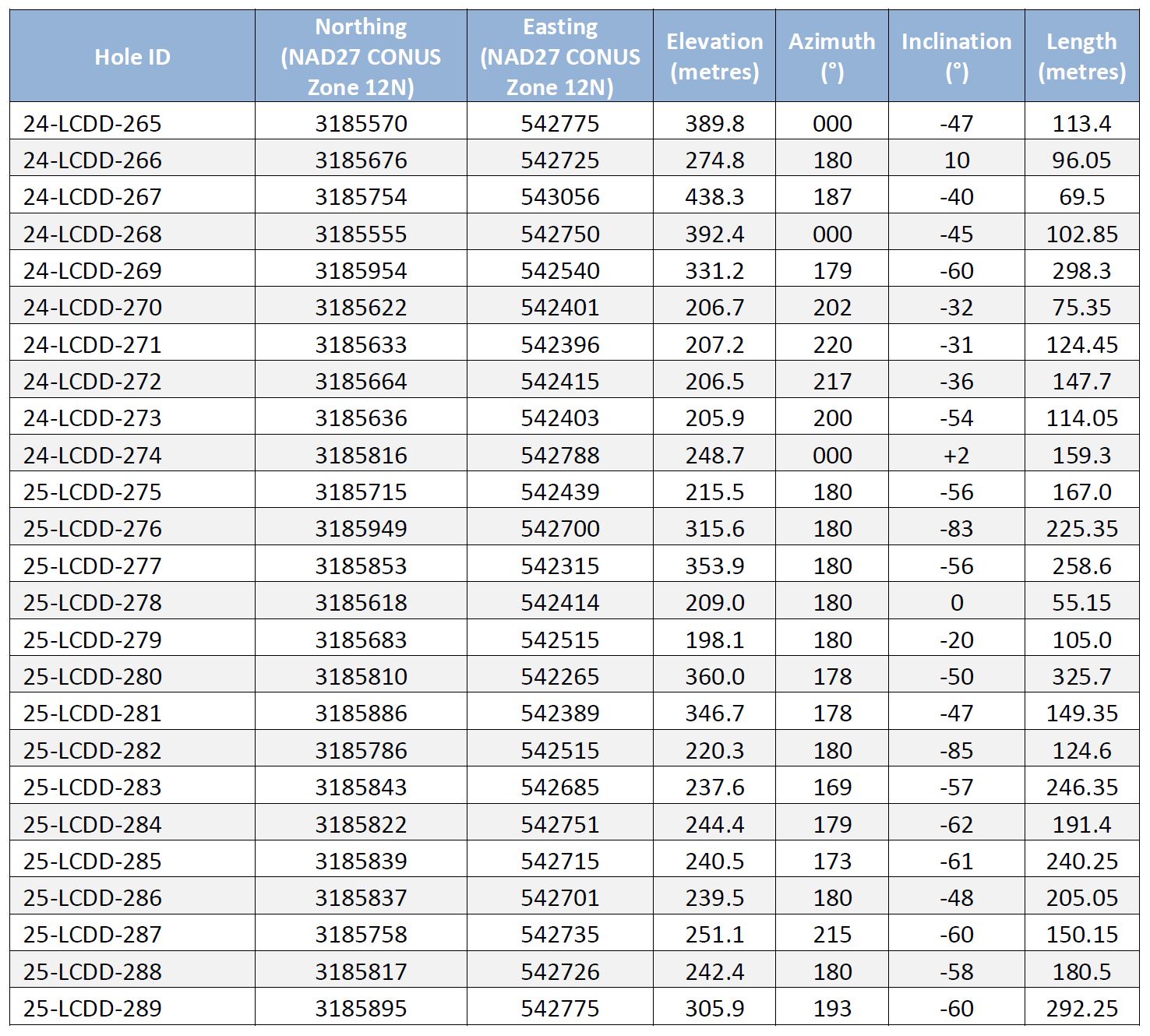 | Hole ID | Northing (NAD27 CONUS Zone 12N) | Easting (NAD27 CONUS Zone 12N) | Elevation (metres) | Azimuth (°) | Inclination (°) | Length (metres) |
|---|---|---|---|---|---|---|
| 24-LCDD-265 | 3185570 | 542775 | 389.8 | 000 | -47 | 113.4 |
| 24-LCDD-266 | 3185676 | 542725 | 274.8 | 180 | 10 | 96.05 |
| 24-LCDD-267 | 3185754 | 543056 | 438.3 | 187 | -40 | 69.5 |
| 24-LCDD-268 | 3185555 | 542750 | 392.4 | 000 | -45 | 102.85 |
| 24-LCDD-269 | 3185954 | 542540 | 331.2 | 179 | -60 | 298.3 |
| 24-LCDD-270 | 3185622 | 542401 | 206.7 | 202 | -32 | 75.35 |
| 24-LCDD-271 | 3185633 | 542396 | 207.2 | 220 | -31 | 124.45 |
| 24-LCDD-272 | 3185664 | 542415 | 206.5 | 217 | -36 | 147.7 |
| 24-LCDD-273 | 3185636 | 542403 | 205.9 | 200 | -54 | 114.05 |
| 24-LCDD-274 | 3185816 | 542788 | 248.7 | 000 | +2 | 159.3 |
| 25-LCDD-275 | 3185715 | 542439 | 215.5 | 180 | -56 | 167.0 |
| 25-LCDD-276 | 3185949 | 542700 | 315.6 | 180 | -83 | 225.35 |
| 25-LCDD-277 | 3185853 | 542315 | 353.9 | 180 | -56 | 258.6 |
| 25-LCDD-278 | 3185618 | 542414 | 209.0 | 180 | 0 | 55.15 |
| 25-LCDD-279 | 3185683 | 542515 | 198.1 | 180 | -20 | 105.0 |
| 25-LCDD-280 | 3185810 | 542265 | 360.0 | 178 | -50 | 325.7 |
| 25-LCDD-281 | 3185886 | 542389 | 346.7 | 178 | -47 | 149.35 |
| 25-LCDD-282 | 3185786 | 542515 | 220.3 | 180 | -85 | 124.6 |
| 25-LCDD-283 | 3185843 | 542685 | 237.6 | 169 | -57 | 246.35 |
| 25-LCDD-284 | 3185822 | 542751 | 244.4 | 179 | -62 | 191.4 |
| 25-LCDD-285 | 3185839 | 542715 | 240.5 | 173 | -61 | 240.25 |
| 25-LCDD-286 | 3185837 | 542701 | 239.5 | 180 | -48 | 205.05 |
| 25-LCDD-287 | 3185758 | 542735 | 251.1 | 215 | -60 | 150.15 |
| 25-LCDD-288 | 3185817 | 542726 | 242.4 | 180 | -58 | 180.5 |
| 25-LCDD-289 | 3185895 | 542775 | 305.9 | 193 | -60 | 292.25 |